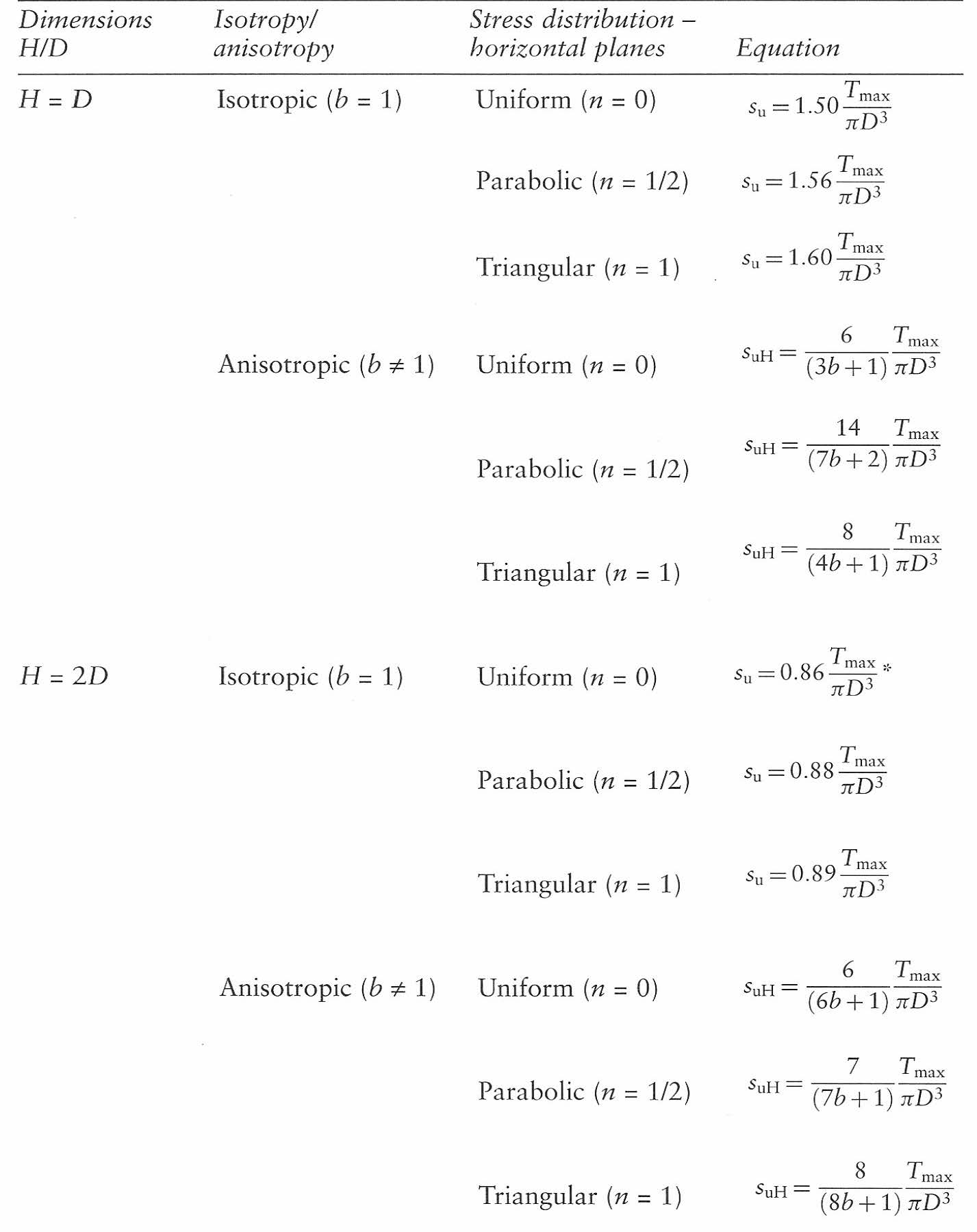 | Dimensions H/D | Isotropy/ anisotropy | Stress distribution – horizontal planes | Equation |
|---|---|---|---|
| $H = D$ | Isotropic ($b = 1$) | Uniform ($n = 0$) | $s_u = 1.50\frac{T_{max}}{\pi D^3}$ |
| | | Parabolic ($n = 1/2$) | $s_u = 1.56\frac{T_{max}}{\pi D^3}$ |
| | | Triangular ($n = 1$) | $s_u = 1.60\frac{T_{max}}{\pi D^3}$ |
| | Anisotropic ($b \neq 1$) | Uniform ($n = 0$) | $s_{uH} = \frac{6}{(3b+1)}\frac{T_{max}}{\pi D^3}$ |
| | | Parabolic ($n = 1/2$) | $s_{uH} = \frac{14}{(7b+2)}\frac{T_{max}}{\pi D^3}$ |
| | | Triangular ($n = 1$) | $s_{uH} = \frac{8}{(4b+1)}\frac{T_{max}}{\pi D^3}$ |
| $H = 2D$ | Isotropic ($b = 1$) | Uniform ($n = 0$) | $s_u = 0.86\frac{T_{max}}{\pi D^3}$ * |
| | | Parabolic ($n = 1/2$) | $s_u = 0.88\frac{T_{max}}{\pi D^3}$ |
| | | Triangular ($n = 1$) | $s_u = 0.89\frac{T_{max}}{\pi D^3}$ |
| | Anisotropic ($b \neq 1$) | Uniform ($n = 0$) | $s_{uH} = \frac{6}{(6b+1)}\frac{T_{max}}{\pi D^3}$ |
| | | Parabolic ($n = 1/2$) | $s_{uH} = \frac{7}{(7b+1)}\frac{T_{max}}{\pi D^3}$ |
| | | Triangular ($n = 1$) | $s_{uH} = \frac{8}{(8b+1)}\frac{T_{max}}{\pi D^3}$ |